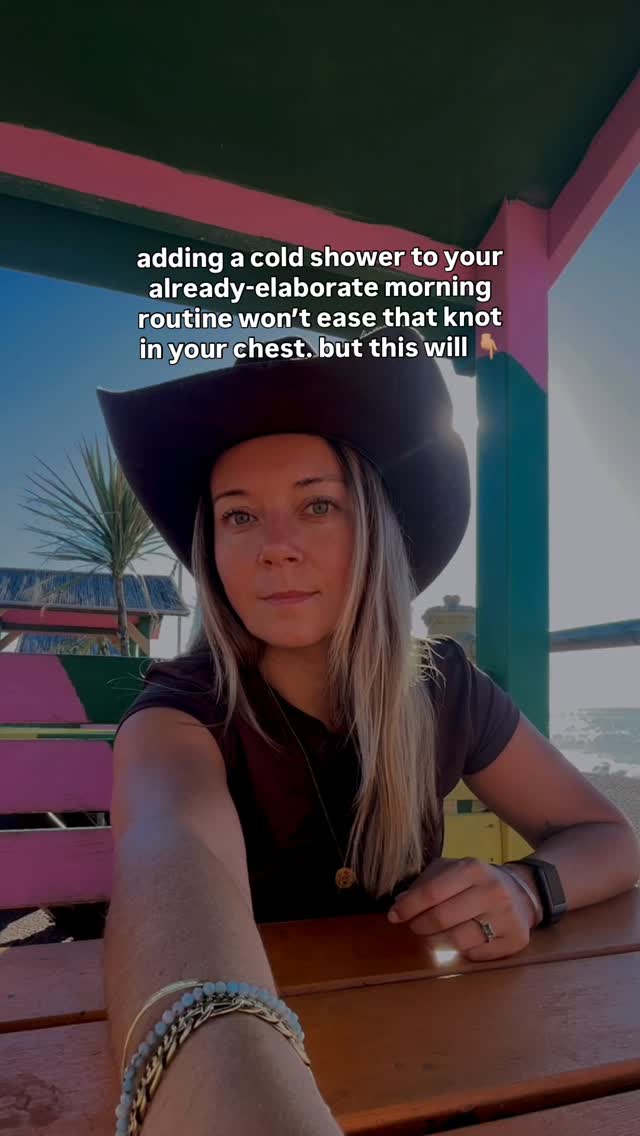 adding a cold shower to your already-elaborate morning routine won't ease that knot in your chest. but this will 👇